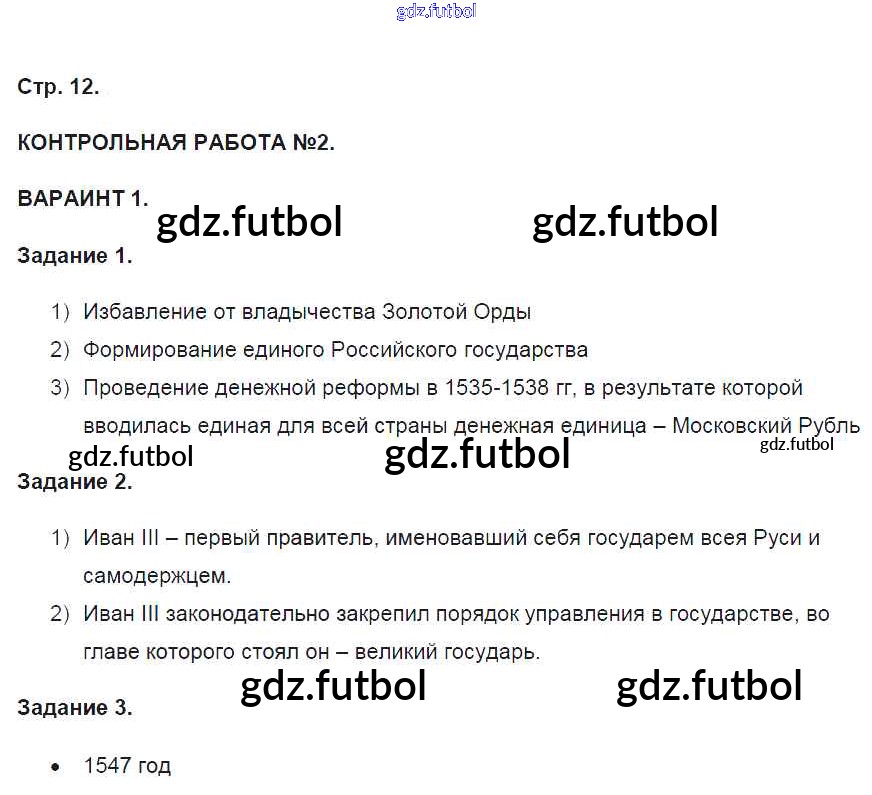 Стр. 12.

КОНТРОЛЬНАЯ РАБОТА №2.

ВАРАИНТ 1.

Задание 1.

1) Избавление от владычества Золотой Орды
2) Формирование единого Российского государства
3) Проведение денежной реформы в 1535-1538 гг, в результате которой вводилась единая для всей страны денежная единица – Московский Рубль

Задание 2.

1) Иван III – первый правитель, именовавший себя государем всея Руси и самодержцем.
2) Иван III законодательно закрепил порядок управления в государстве, во главе которого стоял он – великий государь.

Задание 3.

• 1547 год

gdz.futbol